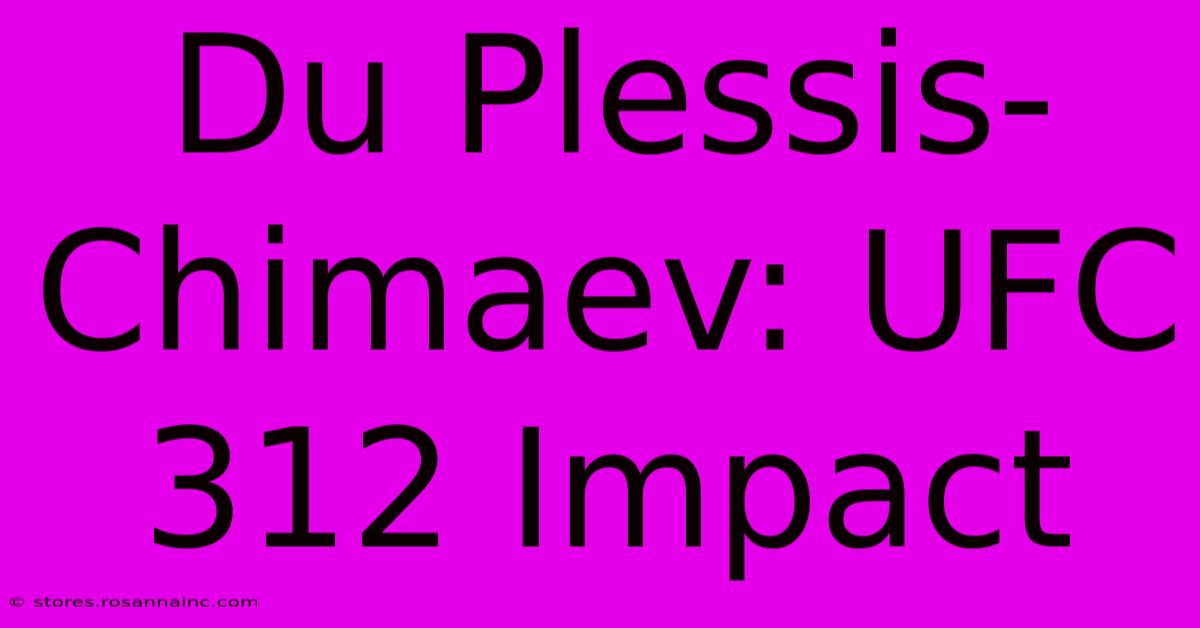 Du Plessis-Chimaev: UFC 312 Impact

© stores.rosannainc.com